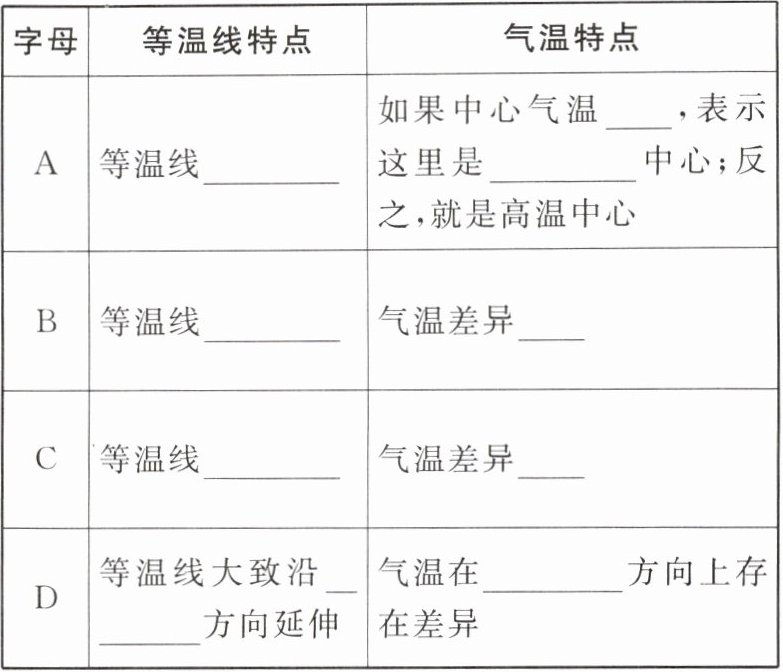 | 字母 | 等温线特点 | 气温特点 |
|---|---|---|
| A | 等温线________ | 如果中心气温____，表示这里是________中心；反之，就是高温中心 |
| B | 等温线________ | 气温差异____ |
| C | 等温线________ | 气温差异____ |
| D | 等温线大致沿________方向延伸 | 气温在________方向上存在差异 |